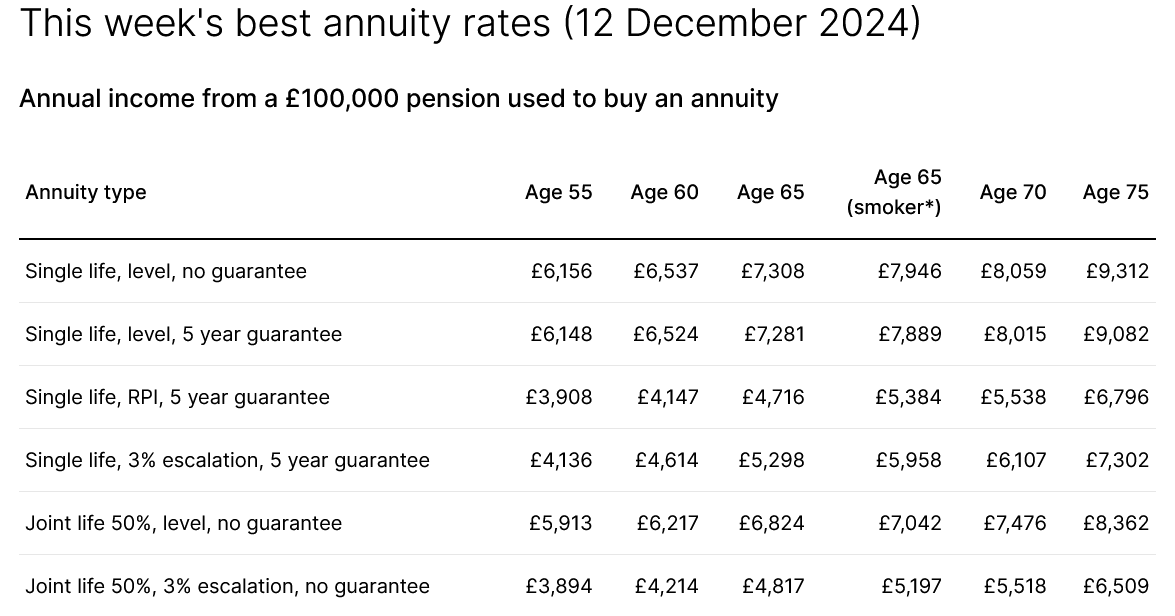 This week's best annuity rates (12 December 2024)

Annual income from a £100,000 pension used to buy an annuity

| Annuity type | Age 55 | Age 60 | Age 65 | Age 65 (smoker*) | Age 70 | Age 75 |
|---|---|---|---|---|---|---|
| Single life, level, no guarantee | £6,156 | £6,537 | £7,308 | £7,946 | £8,059 | £9,312 |
| Single life, level, 5 year guarantee | £6,148 | £6,524 | £7,281 | £7,889 | £8,015 | £9,082 |
| Single life, RPI, 5 year guarantee | £3,908 | £4,147 | £4,716 | £5,384 | £5,538 | £6,796 |
| Single life, 3% escalation, 5 year guarantee | £4,136 | £4,614 | £5,298 | £5,958 | £6,107 | £7,302 |
| Joint life 50%, level, no guarantee | £5,913 | £6,217 | £6,824 | £7,042 | £7,476 | £8,362 |
| Joint life 50%, 3% escalation, no guarantee | £3,894 | £4,214 | £4,817 | £5,197 | £5,518 | £6,509 |